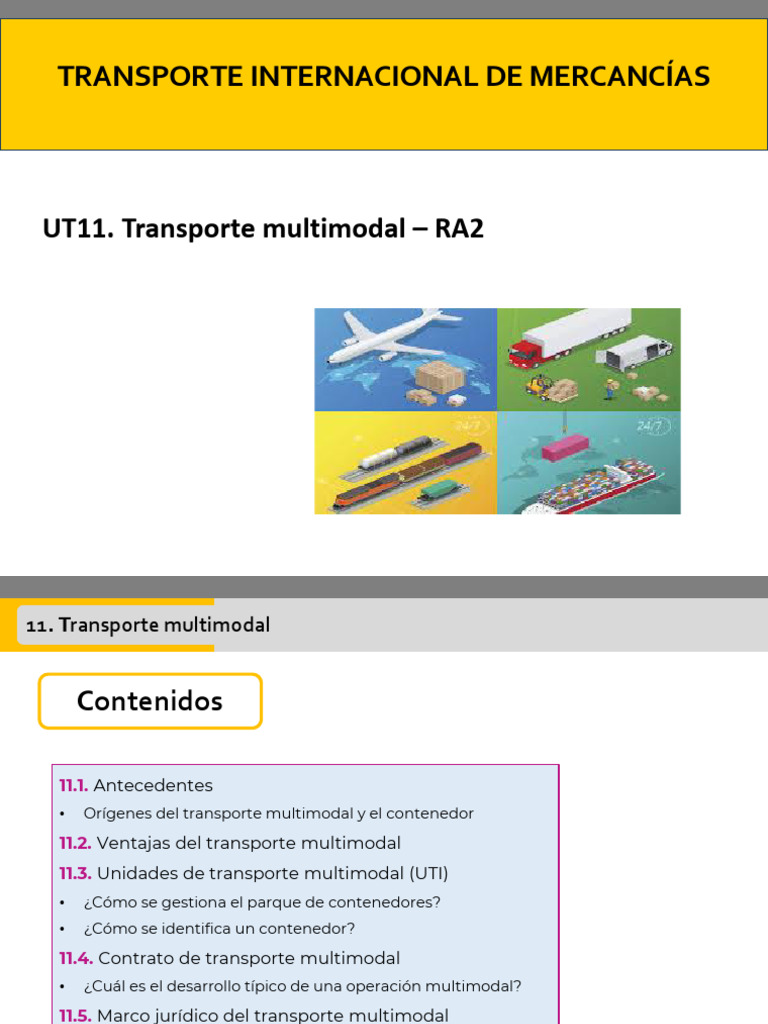 TRANSPORTE INTERNACIONAL DE MERCANCÍAS

UT11. Transporte multimodal – RA2

24/7

24/7

11. Transporte multimodal

Contenidos

11.1. Antecedentes
• Orígenes del transporte multimodal y el contenedor
11.2. Ventajas del transporte multimodal
11.3. Unidades de transporte multimodal (UTI)
• ¿Cómo se gestiona el parque de contenedores?
• ¿Cómo se identifica un contenedor?
11.4. Contrato de transporte multimodal
• ¿Cuál es el desarrollo típico de una operación multimodal?
11.5. Marco jurídico del transporte multimodal